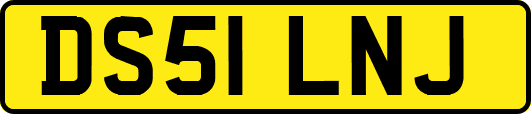 DS51 LNJ